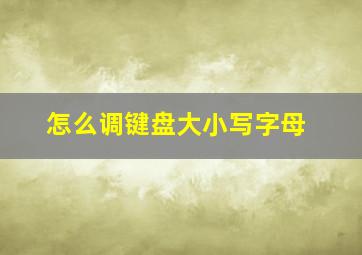 怎么调键盘大小写字母